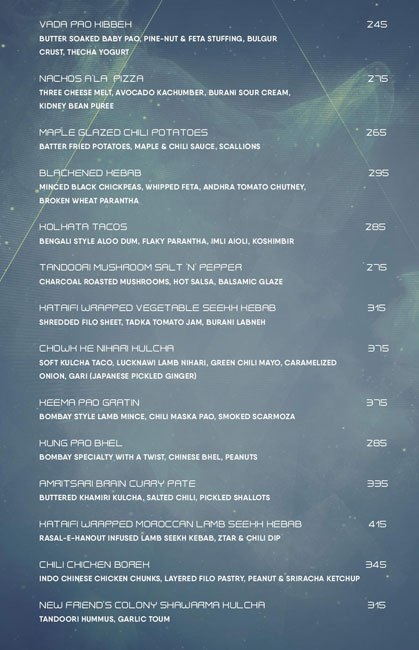 VADA PAO KIBBEH 245
BUTTER SOAKED BABY PAO, PINE-NUT & FETA STUFFING, BULGUR CRUST, THECHA YOGURT

NACHOS A'LA PIZZA 275
THREE CHEESE MELT, AVOCADO KACHUMBER, BURANI SOUR CREAM, KIDNEY BEAN PUREE

MAPLE GLAZED CHILI POTATOES 265
BATTER FRIED POTATOES, MAPLE & CHILI SAUCE, SCALLIONS

BLACKENED KEBAB 295
MINCED BLACK CHICKPEAS, WHIPPED FETA, ANDHRA TOMATO CHUTNEY, BROKEN WHEAT PARANTHA

KOLKATA TACOS 285
BENGALI STYLE ALOO DUM, FLAKY PARANTHA, IMLI AIOLI, KOSHIMBIR

TANDOORI MUSHROOM SALT 'N' PEPPER 275
CHARCOAL ROASTED MUSHROOMS, HOT SALSA, BALSAMIC GLAZE

KATAIFI WRAPPED VEGETABLE SEEKH KEBAB 315
SHREDDED FILO SHEET, TADKA TOMATO JAM, BURANI LABNEH

CHOWK KE NIHARI KULCHA 375
SOFT KULCHA TACO, LUCKNAWI LAMB NIHARI, GREEN CHILI MAYO, CARAMELIZED ONION, GARI (JAPANESE PICKLED GINGER)

KEEMA PAO GRATIN 375
BOMBAY STYLE LAMB MINCE, CHILI MASKA PAO, SMOKED SCARMOZA

KUNG PAO BHEL 285
BOMBAY SPECIALTY WITH A TWIST, CHINESE BHEL, PEANUTS

AMRITSARI BRAIN CURRY PATE 335
BUTTERED KHAMIRI KULCHA, SALTED CHILI, PICKLED SHALLOTS

KATAIFI WRAPPED MOROCCAN LAMB SEEKH KEBAB 415
RASAL-E-HANOUT INFUSED LAMB SEEKH KEBAB, ZTAR & CHILI DIP

CHILI CHICKEN BOREK 345
INDO CHINESE CHICKEN CHUNKS, LAYERED FILO PASTRY, PEANUT & SRIRACHA KETCHUP

NEW FRIEND'S COLONY SHAWARMA KULCHA 315
TANDOORI HUMMUS, GARLIC TOUM